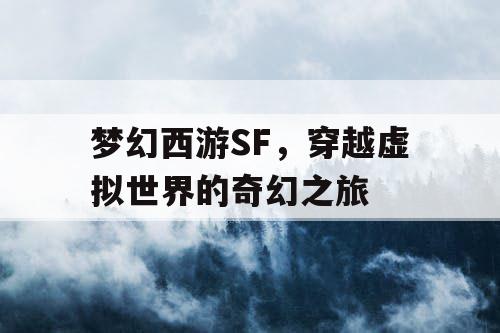 梦幻西游SF，穿越虚拟世界的奇幻之旅